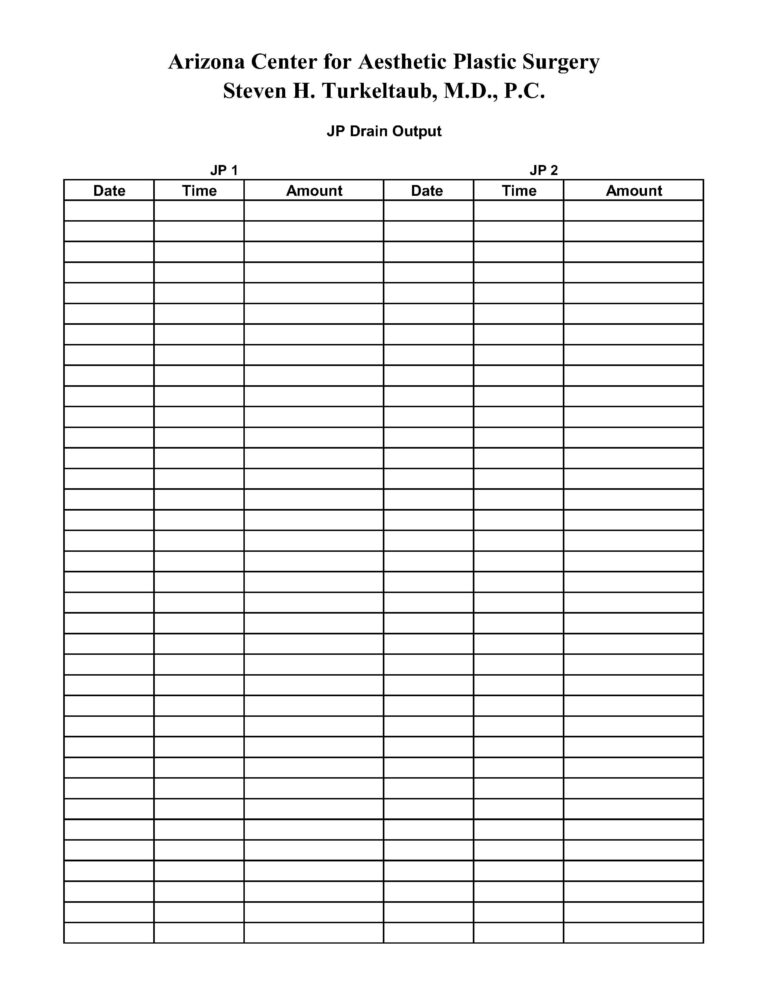 Arizona Center for Aesthetic Plastic Surgery
Steven H. Turkeltaub, M.D., P.C.

JP Drain Output

JP 1

JP 2

| Date | Time | Amount | Date | Time | Amount |
|---|---|---|---|---|---|
| | | | | | |